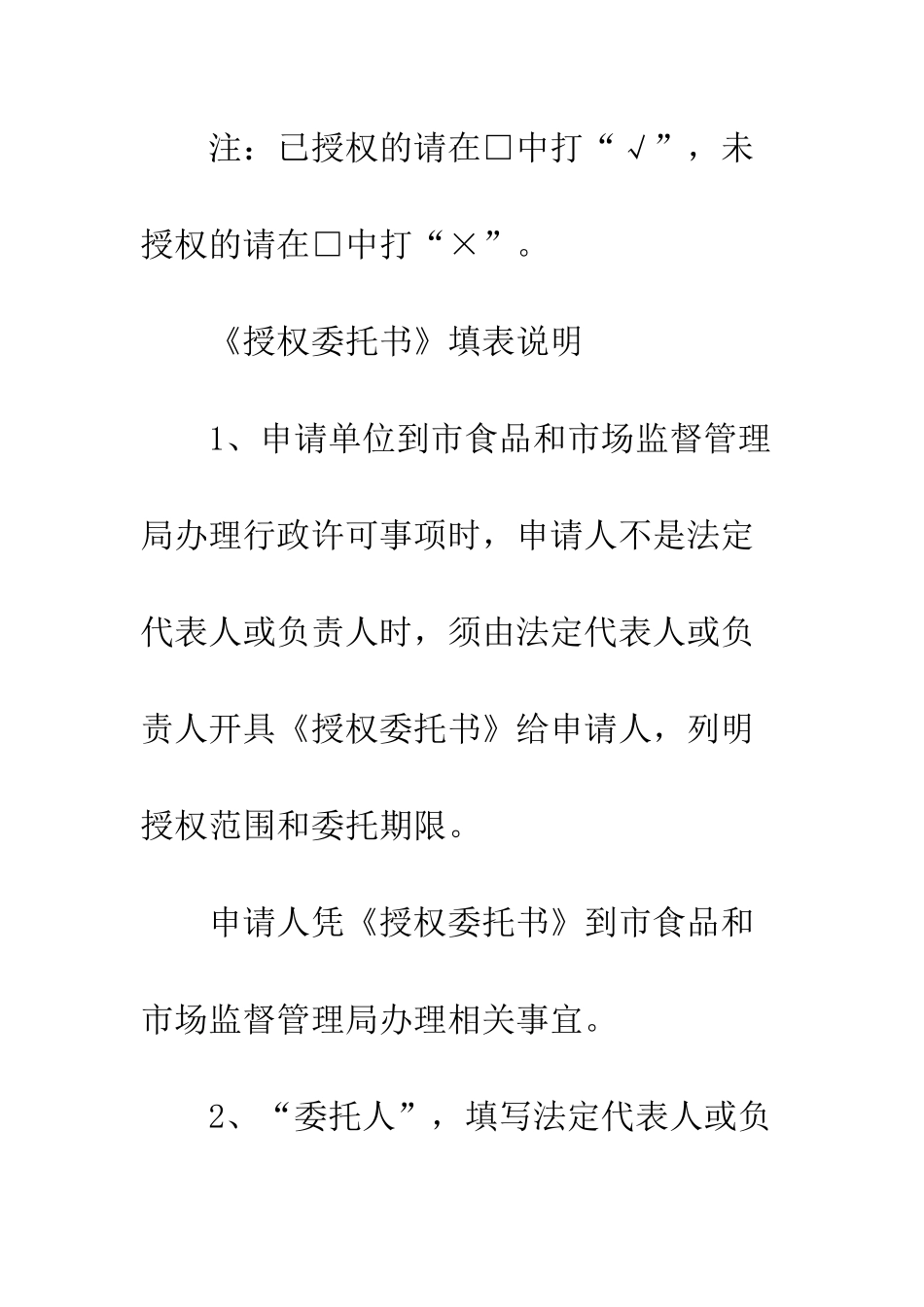 注：已授权的请在□中打“√”，未授权的请在□中打“×”。

《授权委托书》填表说明

1、申请单位到市食品和市场监督管理局办理行政许可事项时，申请人不是法定代表人或负责人时，须由法定代表人或负责人开具《授权委托书》给申请人，列明授权范围和委托期限。

申请人凭《授权委托书》到市食品和市场监督管理局办理相关事宜。

2、“委托人”，填写法定代表人或负